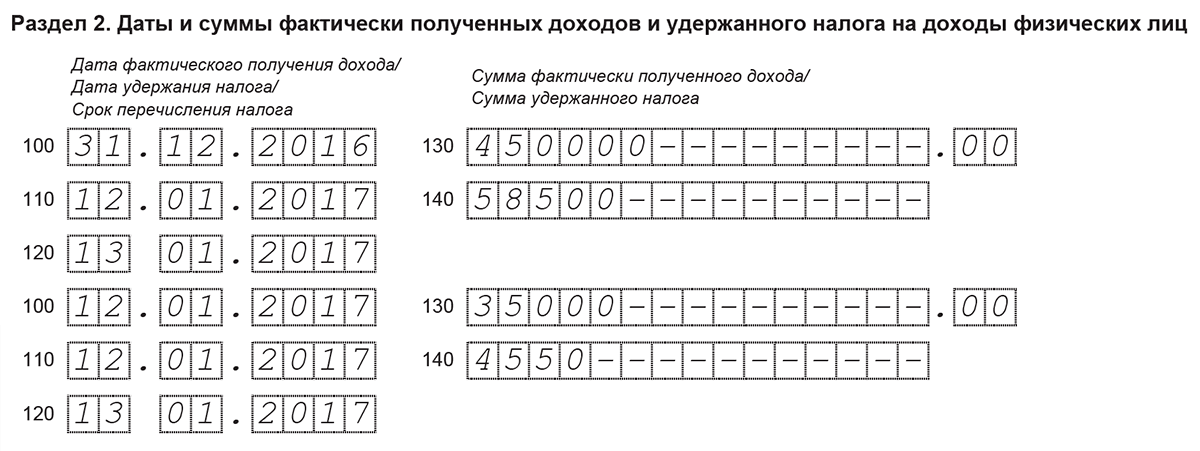 Раздел 2. Даты и суммы фактически полученных доходов и удержанного налога на доходы физических лиц

Дата фактического получения дохода/
Дата удержания налога/
Срок перечисления налога

Сумма фактически полученного дохода/
Сумма удержанного налога

100 31.12.2016 130 450000---------.00

110 12.01.2017 140 58500----------

120 13 01.2017

100 12.01.2017 130 35000----------.00

110 12.01.2017 140 4550-----------

120 13 01.2017